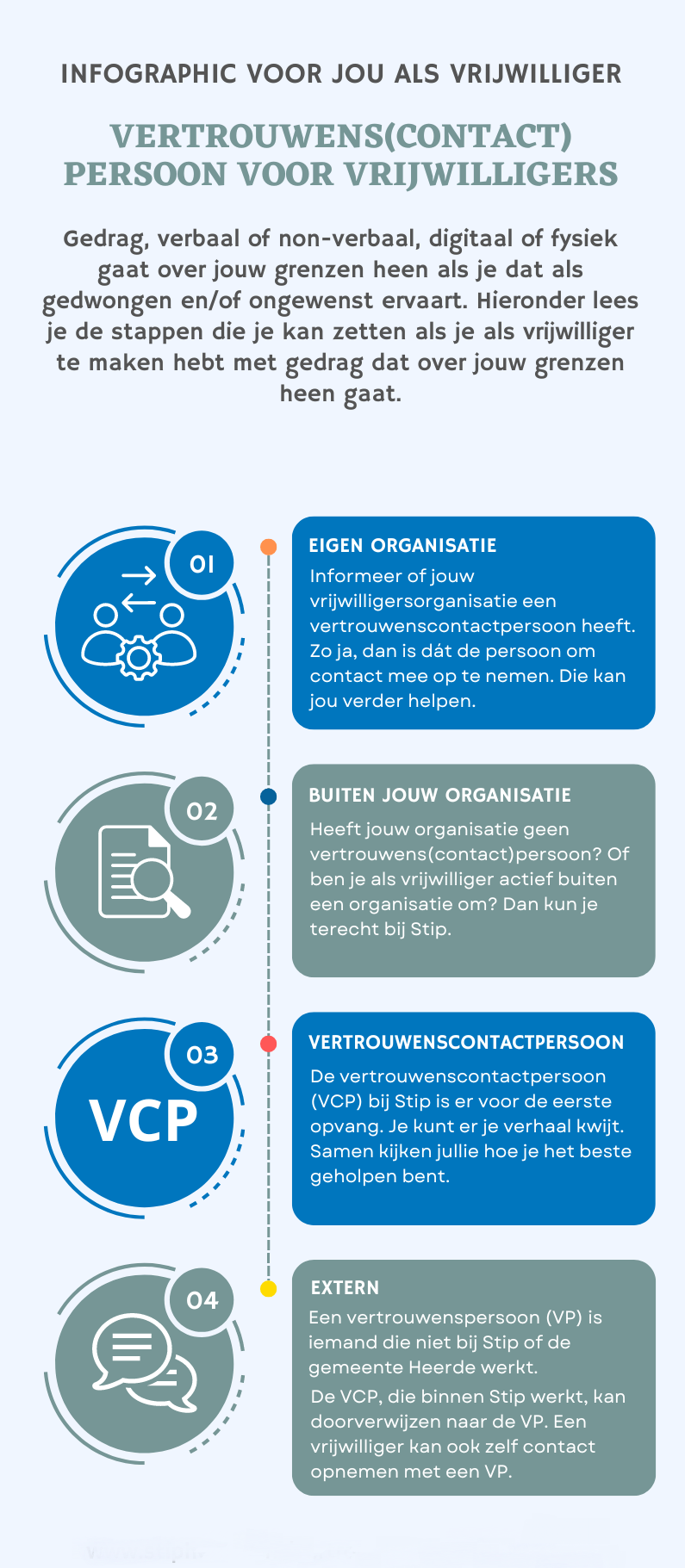 INFOGRAPHIC VOOR JOU ALS VRIJWILLIGER

VERTROUWENS(CONTACT) PERSOON VOOR VRIJWILLIGERS

Gedrag, verbaal of non-verbaal, digitaal of fysiek gaat over jouw grenzen heen als je dat als gedwongen en/of ongewenst ervaart. Hieronder lees je de stappen die je kan zetten als je als vrijwilliger te maken hebt met gedrag dat over jouw grenzen heen gaat.

01

EIGEN ORGANISATIE

Informeer of jouw vrijwilligersorganisatie een vertrouwenscontactpersoon heeft. Zo ja, dan is dát de persoon om contact mee op te nemen. Die kan jou verder helpen.

02

BUITEN JOUW ORGANISATIE

Heeft jouw organisatie geen vertrouwens(contact)persoon? Of ben je als vrijwilliger actief buiten een organisatie om? Dan kun je terecht bij Stip.

03

VCP

VERTROUWENSCONTACTPERSOON

De vertrouwenscontactpersoon (VCP) bij Stip is er voor de eerste opvang. Je kunt er je verhaal kwijt. Samen kijken jullie hoe je het beste geholpen bent.

04

EXTERN

Een vertrouwenspersoon (VP) is iemand die niet bij Stip of de gemeente Heerde werkt.
De VCP, die binnen Stip werkt, kan doorverwijzen naar de VP. Een vrijwilliger kan ook zelf contact opnemen met een VP.